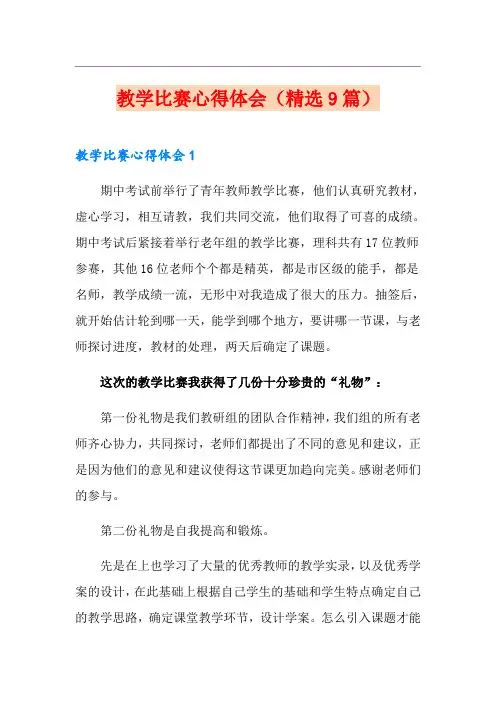 教学比赛心得体会（精选9篇）

教学比赛心得体会1

期中考试前举行了青年教师教学比赛，他们认真研究教材，虚心学习，相互请教，我们共同交流，他们取得了可喜的成绩。期中考试后紧接着举行老年组的教学比赛，理科共有17位教师参赛，其他16位老师个个都是精英，都是市区级的能手，都是名师，教学成绩一流，无形中对我造成了很大的压力。抽签后，就开始估计轮到哪一天，能学到哪个地方，要讲哪一节课，与老师探讨进度，教材的处理，两天后确定了课题。

这次的教学比赛我获得了几份十分珍贵的“礼物”：

第一份礼物是我们教研组的团队合作精神，我们组的所有老师齐心协力，共同探讨，老师们都提出了不同的意见和建议，正是因为他们的意见和建议使得这节课更加趋向完美。感谢老师们的参与。

第二份礼物是自我提高和锻炼。

先是在上也学习了大量的优秀教师的教学实录，以及优秀学案的设计，在此基础上根据自己学生的基础和学生特点确定自己的教学思路，确定课堂教学环节，设计学案。怎么引入课题才能